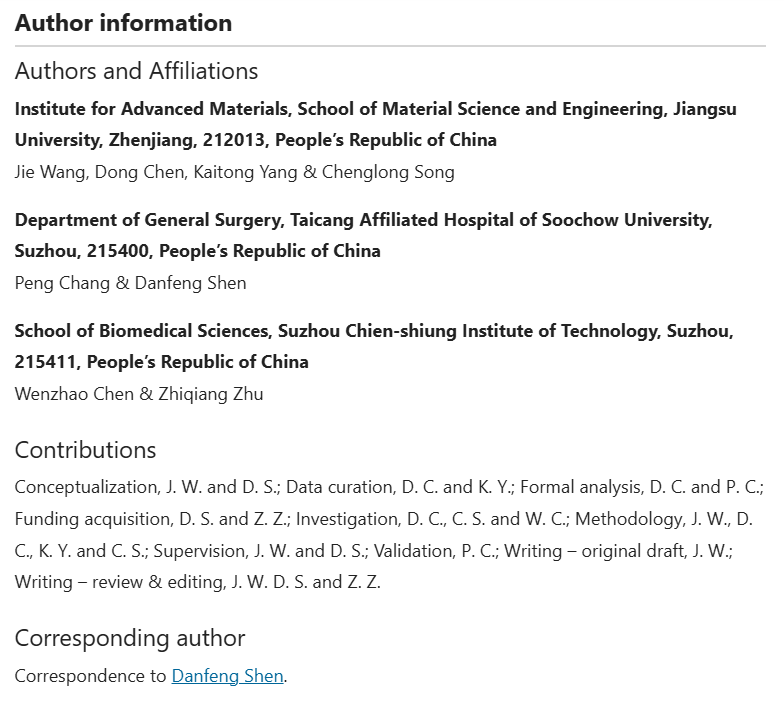 Author information

Authors and Affiliations

Institute for Advanced Materials, School of Material Science and Engineering, Jiangsu University, Zhenjiang, 212013, People's Republic of China

Jie Wang, Dong Chen, Kaitong Yang & Chenglong Song

Department of General Surgery, Taicang Affiliated Hospital of Soochow University, Suzhou, 215400, People's Republic of China

Peng Chang & Danfeng Shen

School of Biomedical Sciences, Suzhou Chien-shiung Institute of Technology, Suzhou, 215411, People's Republic of China

Wenzhao Chen & Zhiqiang Zhu

Contributions

Conceptualization, J. W. and D. S.; Data curation, D. C. and K. Y.; Formal analysis, D. C. and P. C.; Funding acquisition, D. S. and Z. Z.; Investigation, D. C., C. S. and W. C.; Methodology, J. W., D. C., K. Y. and C. S.; Supervision, J. W. and D. S.; Validation, P. C.; Writing – original draft, J. W.; Writing – review & editing, J. W. D. S. and Z. Z.

Corresponding author

Correspondence to Danfeng Shen.